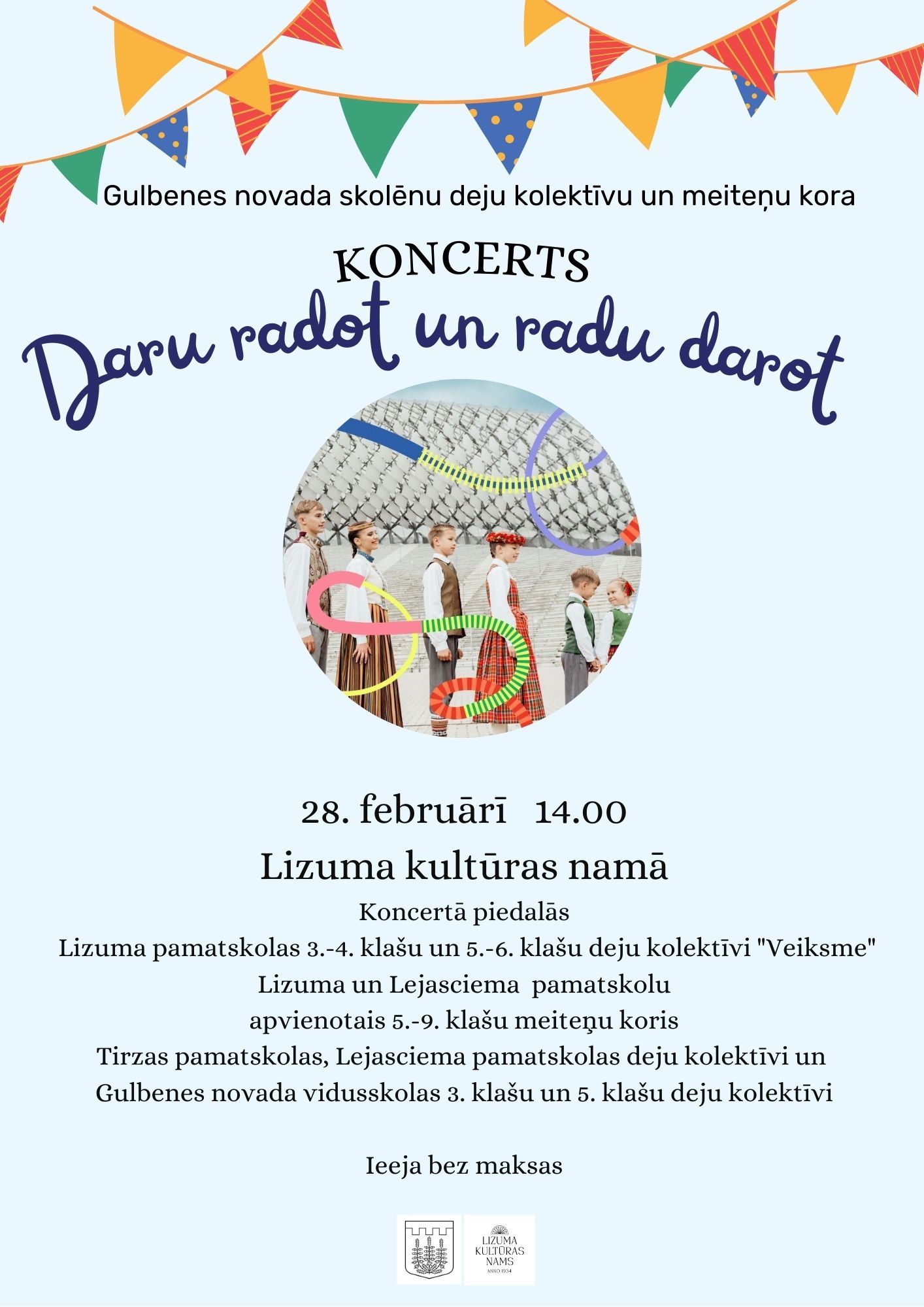 Gulbenes novada skolēnu deju kolektīvu un meiteņu kora

KONCERTS

Daru radot un radu darot

28. februārī 14.00

Lizuma kultūras namā

Koncertā piedalās

Lizuma pamatskolas 3.-4. klašu un 5.-6. klašu deju kolektīvi "Veiksme"

Lizuma un Lejasciema pamatskolu

apvienotais 5.-9. klašu meiteņu koris

Tirzas pamatskolas, Lejasciema pamatskolas deju kolektīvi un

Gulbenes novada vidusskolas 3. klašu un 5. klašu deju kolektīvi

Ieeja bez maksas

LIZUMA
KULTŪRAS
NAMS
ANNO 1934